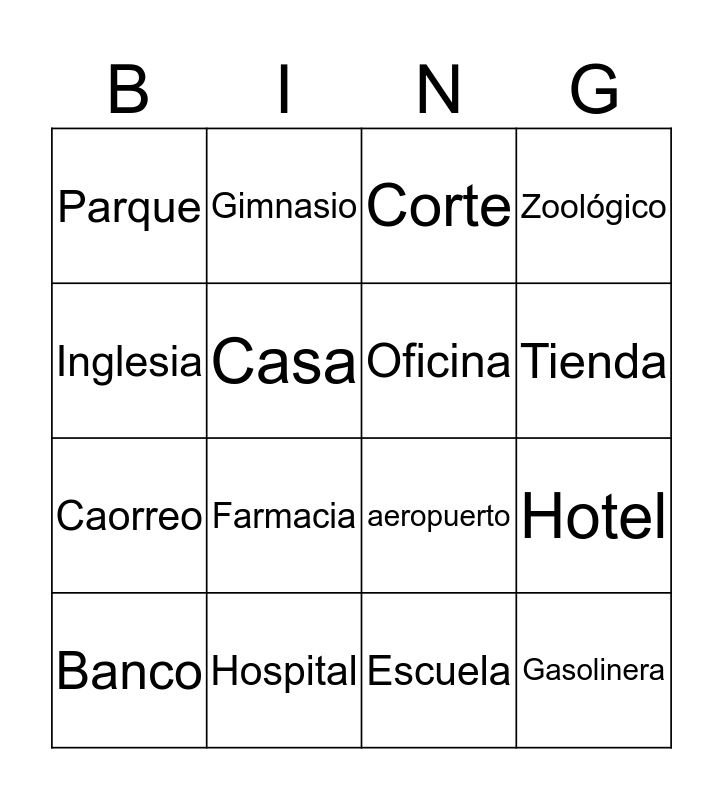 | B | I | N | G |
|---|---|---|---|
| Parque | Gimnasio | Corte | Zoológico |
| Inglesia | Casa | Oficina | Tienda |
| Caorreo | Farmacia | aeropuerto | Hotel |
| Banco | Hospital | Escuela | Gasolinera |